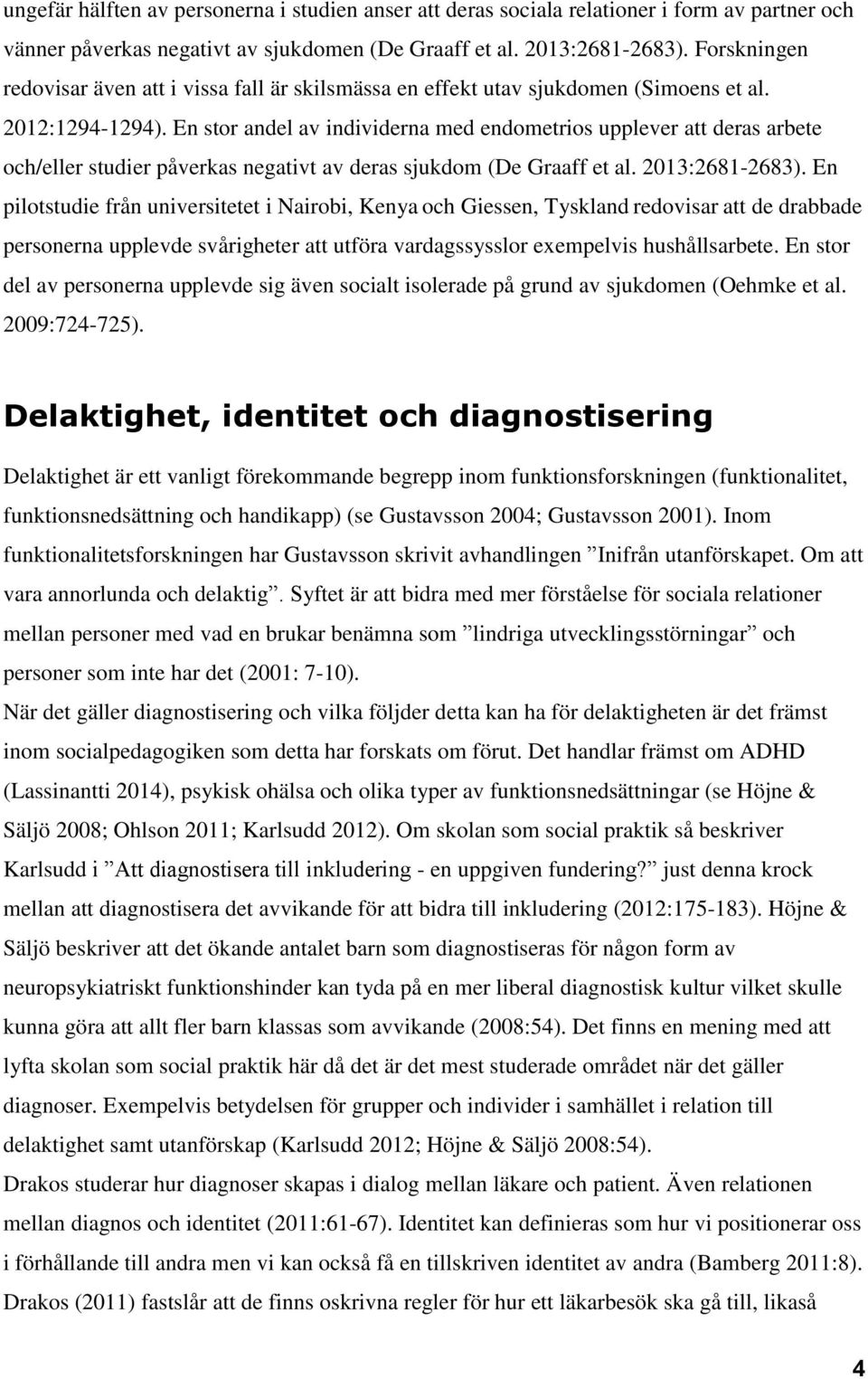 ungefär hälften av personerna i studien anser att deras sociala relationer i form av partner och vänner påverkas negativt av sjukdomen (De Graaff et al. 2013:2681-2683). Forskningen redovisar även att i vissa fall är skilsmässa en effekt utav sjukdomen (Simoens et al. 2012:1294-1294). En stor andel av individerna med endometrios upplever att deras arbete och/eller studier påverkas negativt av deras sjukdom (De Graaff et al. 2013:2681-2683). En pilotstudie från universitetet i Nairobi, Kenya och Giessen, Tyskland redovisar att de drabbade personerna upplevde svårigheter att utföra vardagssysslor exempelvis hushållsarbete. En stor del av personerna upplevde sig även socialt isolerade på grund av sjukdomen (Oehmke et al. 2009:724-725).

Delaktighet, identitet och diagnostisering

Delaktighet är ett vanligt förekommande begrepp inom funktionsforskningen (funktionalitet, funktionsnedsättning och handikapp) (se Gustavsson 2004; Gustavsson 2001). Inom funktionalitetsforskningen har Gustavsson skrivit avhandlingen ”Inifrån utanförskapet. Om att vara annorlunda och delaktig”. Syftet är att bidra med mer förståelse för sociala relationer mellan personer med vad en brukar benämna som ”lindriga utvecklingsstörningar” och personer som inte har det (2001: 7-10).
När det gäller diagnostisering och vilka följder detta kan ha för delaktigheten är det främst inom socialpedagogiken som detta har forskats om förut. Det handlar främst om ADHD (Lassinantti 2014), psykisk ohälsa och olika typer av funktionsnedsättningar (se Höjne & Säljö 2008; Ohlson 2011; Karlsudd 2012). Om skolan som social praktik så beskriver Karlsudd i ”Att diagnostisera till inkludering - en uppgiven fundering?” just denna krock mellan att diagnostisera det avvikande för att bidra till inkludering (2012:175-183). Höjne & Säljö beskriver att det ökande antalet barn som diagnostiseras för någon form av neuropsykiatriskt funktionshinder kan tyda på en mer liberal diagnostisk kultur vilket skulle kunna göra att allt fler barn klassas som avvikande (2008:54). Det finns en mening med att lyfta skolan som social praktik här då det är det mest studerade området när det gäller diagnoser. Exempelvis betydelsen för grupper och individer i samhället i relation till delaktighet samt utanförskap (Karlsudd 2012; Höjne & Säljö 2008:54).
Drakos studerar hur diagnoser skapas i dialog mellan läkare och patient. Även relationen mellan diagnos och identitet (2011:61-67). Identitet kan definieras som hur vi positionerar oss i förhållande till andra men vi kan också få en tillskriven identitet av andra (Bamberg 2011:8). Drakos (2011) fastslår att de finns oskrivna regler för hur ett läkarbesök ska gå till, likaså

4